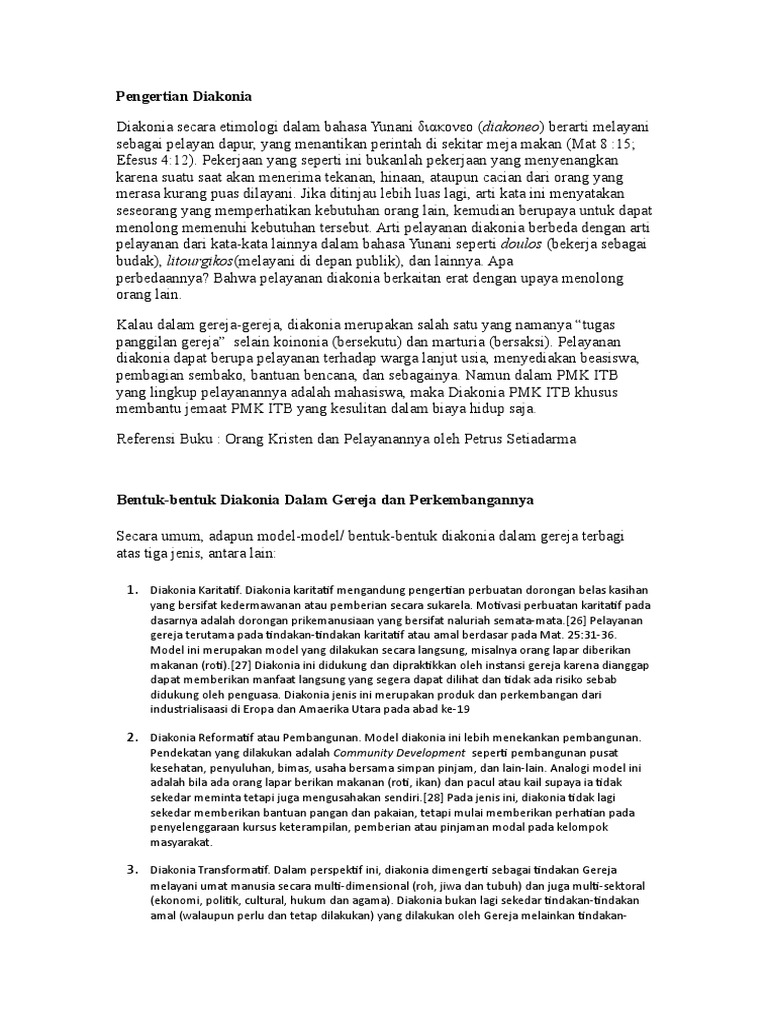 Pengertian Diakonia

Diakonia secara etimologi dalam bahasa Yunani διακονεο (diakoneo) berarti melayani sebagai pelayan dapur, yang menantikan perintah di sekitar meja makan (Mat 8 :15; Efesus 4:12). Pekerjaan yang seperti ini bukanlah pekerjaan yang menyenangkan karena suatu saat akan menerima tekanan, hinaan, ataupun cacian dari orang yang merasa kurang puas dilayani. Jika ditinjau lebih luas lagi, arti kata ini menyatakan seseorang yang memperhatikan kebutuhan orang lain, kemudian berupaya untuk dapat menolong memenuhi kebutuhan tersebut. Arti pelayanan diakonia berbeda dengan arti pelayanan dari kata-kata lainnya dalam bahasa Yunani seperti doulos (bekerja sebagai budak), litourgikos(melayani di depan publik), dan lainnya. Apa perbedaannya? Bahwa pelayanan diakonia berkaitan erat dengan upaya menolong orang lain.

Kalau dalam gereja-gereja, diakonia merupakan salah satu yang namanya "tugas panggilan gereja" selain koinonia (bersekutu) dan marturia (bersaksi). Pelayanan diakonia dapat berupa pelayanan terhadap warga lanjut usia, menyediakan beasiswa, pembagian sembako, bantuan bencana, dan sebagainya. Namun dalam PMK ITB yang lingkup pelayanannya adalah mahasiswa, maka Diakonia PMK ITB khusus membantu jemaat PMK ITB yang kesulitan dalam biaya hidup saja.

Referensi Buku : Orang Kristen dan Pelayanannya oleh Petrus Setiadarma

Bentuk-bentuk Diakonia Dalam Gereja dan Perkembangannya

Secara umum, adapun model-model/ bentuk-bentuk diakonia dalam gereja terbagi atas tiga jenis, antara lain:

1. Diakonia Karitatif. Diakonia karitatif mengandung pengertian perbuatan dorongan belas kasihan yang bersifat kedermawanan atau pemberian secara sukarela. Motivasi perbuatan karitatif pada dasarnya adalah dorongan prikemanusiaan yang bersifat naluriah semata-mata.[26] Pelayanan gereja terutama pada tindakan-tindakan karitatif atau amal berdasar pada Mat. 25:31-36. Model ini merupakan model yang dilakukan secara langsung, misalnya orang lapar diberikan makanan (roti).[27] Diakonia ini didukung dan dipraktikkan oleh instansi gereja karena dianggap dapat memberikan manfaat langsung yang segera dapat dilihat dan tidak ada risiko sebab didukung oleh penguasa. Diakonia jenis ini merupakan produk dan perkembangan dari industrialisaasi di Eropa dan Amaerika Utara pada abad ke-19

2. Diakonia Reformatif atau Pembangunan. Model diakonia ini lebih menekankan pembangunan. Pendekatan yang dilakukan adalah Community Development seperti pembangunan pusat kesehatan, penyuluhan, bimas, usaha bersama simpan pinjam, dan lain-lain. Analogi model ini adalah bila ada orang lapar berikan makanan (roti, ikan) dan pacul atau kail supaya ia tidak sekedar meminta tetapi juga mengusahakan sendiri.[28] Pada jenis ini, diakonia tidak lagi sekedar memberikan bantuan pangan dan pakaian, tetapi mulai memberikan perhatian pada penyelenggaraan kursus keterampilan, pemberian atau pinjaman modal pada kelompok masyarakat.

3. Diakonia Transformatif. Dalam perspektif ini, diakonia dimengerti sebagai tindakan Gereja melayani umat manusia secara multi-dimensional (roh, jiwa dan tubuh) dan juga multi-sektoral (ekonomi, politik, cultural, hukum dan agama). Diakonia bukan lagi sekedar tindakan-tindakan amal (walaupun perlu dan tetap dilakukan) yang dilakukan oleh Gereja melainkan tindakan-